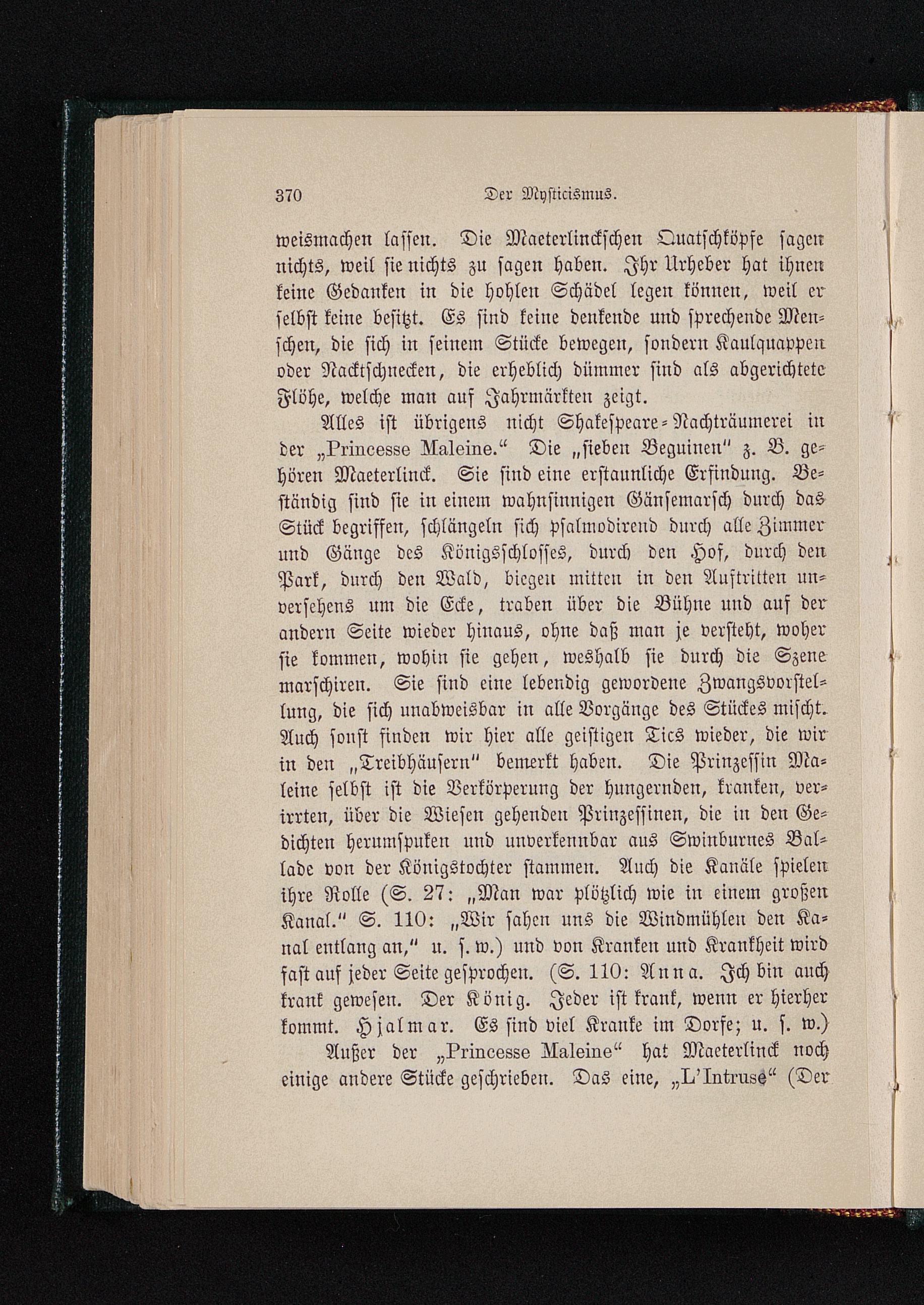 370 Der Mysticismus.

weismachen lassen. Die Maeterlinckschen Quatschköpfe sagen nichts, weil sie nichts zu sagen haben. Ihr Urheber hat ihnen keine Gedanken in die hohlen Schädel legen können, weil er selbst keine besitzt. Es sind keine denkende und sprechende Menschen, die sich in seinem Stücke bewegen, sondern Kaulquappen oder Nacktschnecken, die erheblich dümmer sind als abgerichtete Flöhe, welche man auf Jahrmärkten zeigt.

Alles ist übrigens nicht Shakespeare-Nachträumerei in der „Princesse Maleine.“ Die „sieben Beguinen“ z. B. gehören Maeterlinck. Sie sind eine erstaunliche Erfindung. Beständig sind sie in einem wahnsinnigen Gänsemarsch durch das Stück begriffen, schlängeln sich psalmodirend durch alle Zimmer und Gänge des Königsschlosses, durch den Hof, durch den Park, durch den Wald, biegen mitten in den Auftritten unversehens um die Ecke, traben über die Bühne und auf der andern Seite wieder hinaus, ohne daß man je versteht, woher sie kommen, wohin sie gehen, weshalb sie durch die Szene marschiren. Sie sind eine lebendig gewordene Zwangsvorstellung, die sich unabweisbar in alle Vorgänge des Stückes mischt. Auch sonst finden wir hier alle geistigen Tics wieder, die wir in den „Treibhäusern“ bemerkt haben. Die Prinzessin Maleine selbst ist die Verkörperung der hungernden, kranken, verirrten, über die Wiesen gehenden Prinzessinen, die in den Gedichten herumspuken und unverkennbar aus Swinburnes Ballade von der Königstochter stammen. Auch die Kanäle spielen ihre Rolle (S. 27: „Man war plötzlich wie in einem großen Kanal.“ S. 110: „Wir sahen uns die Windmühlen den Kanal entlang an,“ u. s. w.) und von Kranken und Krankheit wird fast auf jeder Seite gesprochen. (S. 110: Anna. Ich bin auch krank gewesen. Der König. Jeder ist krank, wenn er hierher kommt. Hjalmar. Es sind viel Kranke im Dorfe; u. s. w.)

Außer der „Princesse Maleine“ hat Maeterlinck noch einige andere Stücke geschrieben. Das eine, „L'Intruse“ (Der